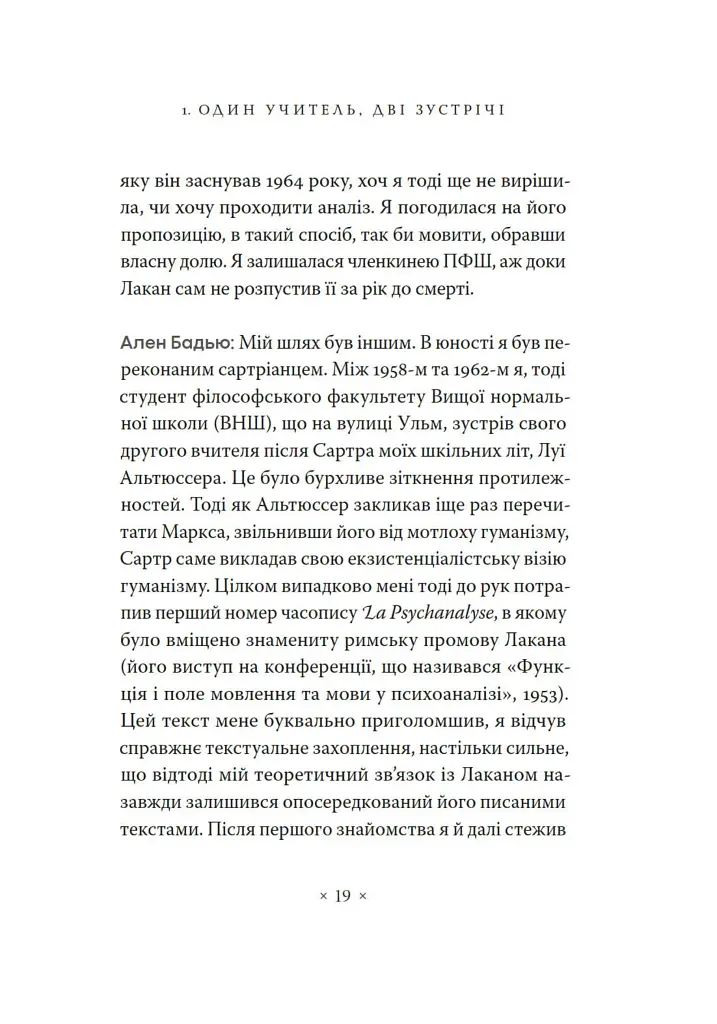 1. ОДИН УЧИТЕЛЬ, ДВІ ЗУСТРІЧІ

яку він заснував 1964 року, хоч я тоді ще не вирішила, чи хочу проходити аналіз. Я погодилася на його пропозицію, в такий спосіб, так би мовити, обравши власну долю. Я залишалася членкинею ПФШ, аж доки Лакан сам не розпустив її за рік до смерті.

Ален Бадью: Мій шлях був іншим. В юності я був переконаним сартріанцем. Між 1958-м та 1962-м я, тоді студент філософського факультету Вищої нормальної школи (ВНШ), що на вулиці Ульм, зустрів свого другого вчителя після Сартра моїх шкільних літ, Луї Альтюссера. Це було бурхливе зіткнення протилежностей. Тоді як Альтюссер закликав іще раз перечитати Маркса, звільнивши його від мотлоху гуманізму, Сартр саме викладав свою екзистенціалістську візію гуманізму. Цілком випадково мені тоді до рук потрапив перший номер часопису La Psychanalyse, в якому було вміщено знамениту римську промову Лакана (його виступ на конференції, що називався «Функція і поле мовлення та мови у психоаналізі», 1953). Цей текст мене буквально приголомшив, я відчув справжнє текстуальне захоплення, настільки сильне, що відтоді мій теоретичний зв'язок із Лаканом назавжди залишився опосередкований його писаними текстами. Після першого знайомства я й далі стежив

× 19 ×